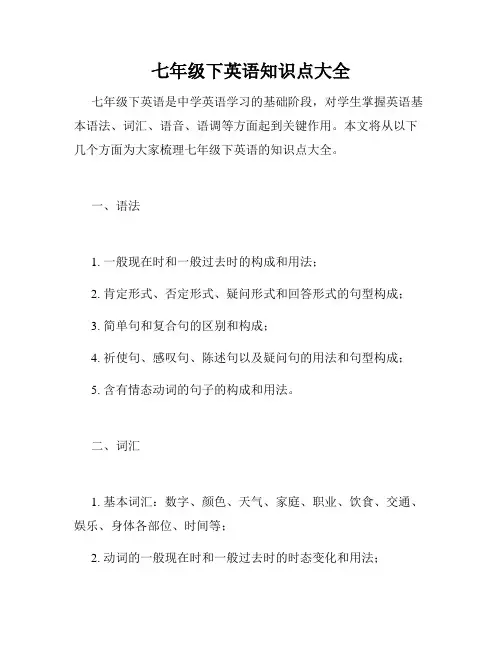 七年级下英语知识点大全

七年级下英语是中学英语学习的基础阶段，对学生掌握英语基本语法、词汇、语音、语调等方面起到关键作用。本文将从以下几个方面为大家梳理七年级下英语的知识点大全。

一、语法

1. 一般现在时和一般过去时的构成和用法；

2. 肯定形式、否定形式、疑问形式和回答形式的句型构成；

3. 简单句和复合句的区别和构成；

4. 祈使句、感叹句、陈述句以及疑问句的用法和句型构成；

5. 含有情态动词的句子的构成和用法。

二、词汇

1. 基本词汇：数字、颜色、天气、家庭、职业、饮食、交通、娱乐、身体各部位、时间等；

2. 动词的一般现在时和一般过去时的时态变化和用法；